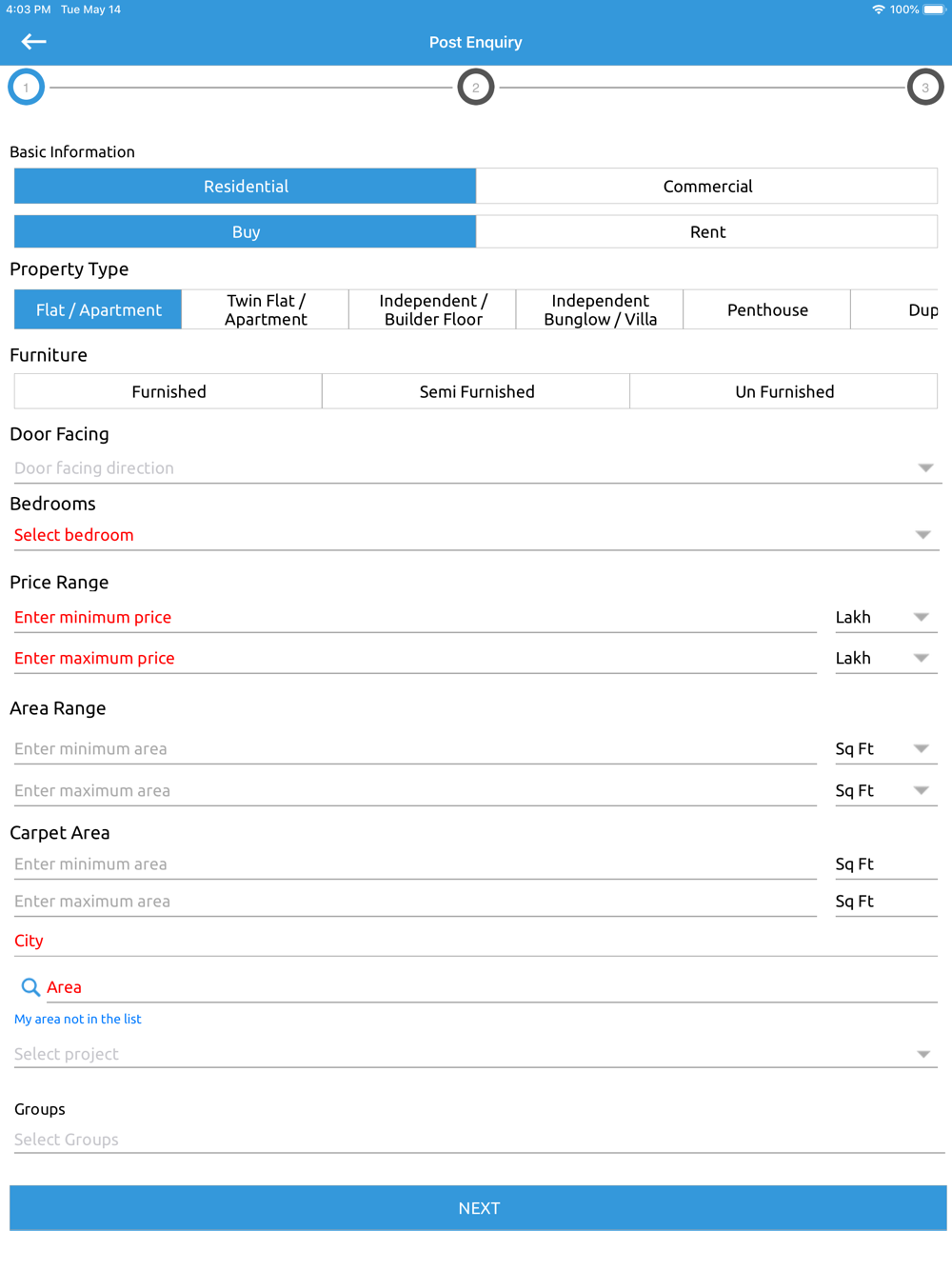 4:03 PM Tue May 14
100%

Post Enquiry

1
2
3

Basic Information

Residential
Commercial

Buy
Rent

Property Type

Flat / Apartment
Twin Flat / Apartment
Independent / Builder Floor
Independent Bunglow / Villa
Penthouse
Dup

Furniture

Furnished
Semi Furnished
Un Furnished

Door Facing

Door facing direction

Bedrooms

Select bedroom

Price Range

Enter minimum price
Lakh
Enter maximum price
Lakh

Area Range

Enter minimum area
Sq Ft
Enter maximum area
Sq Ft

Carpet Area

Enter minimum area
Sq Ft
Enter maximum area
Sq Ft

City

Area

My area not in the list

Select project

Groups

Select Groups

NEXT